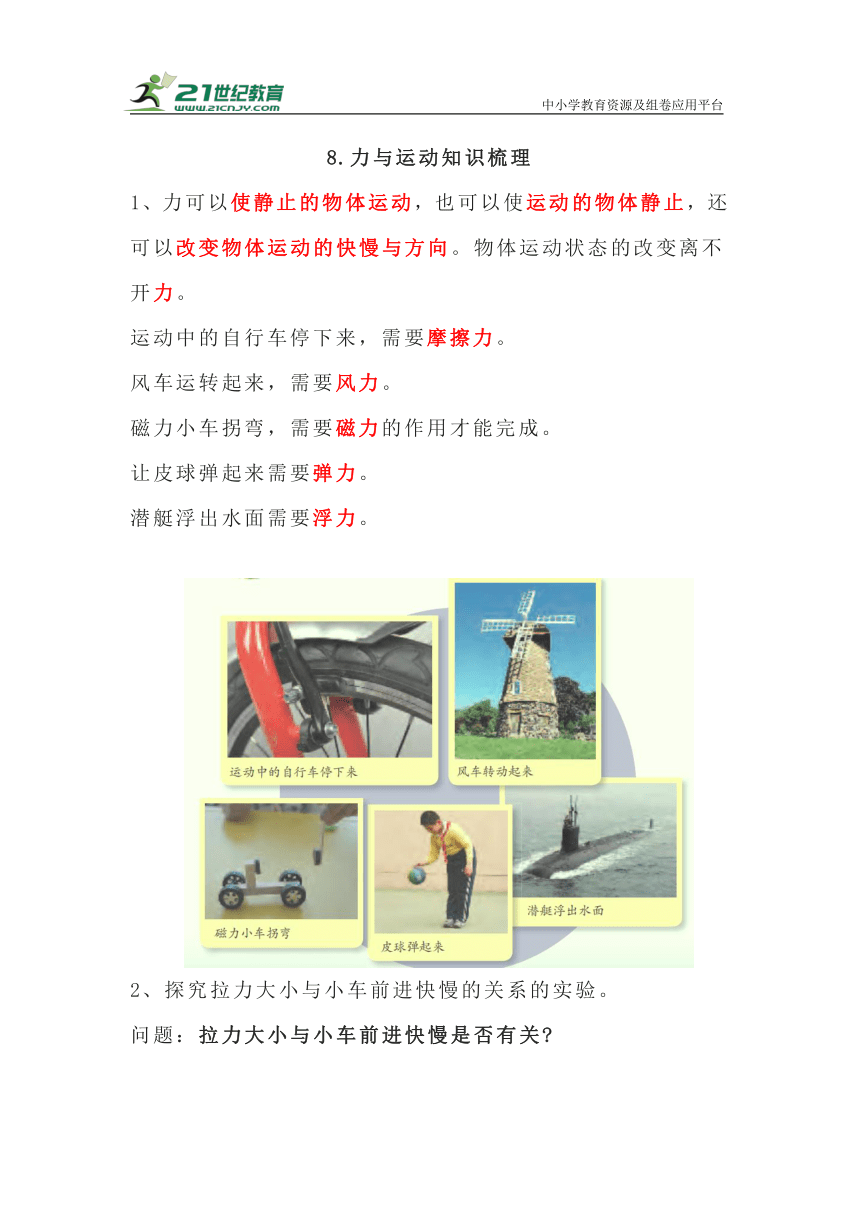 21世纪教育
www.21cnjy.com
中小学教育资源及组卷应用平台

8.力与运动知识梳理

1、力可以使静止的物体运动，也可以使运动的物体静止，还可以改变物体运动的快慢与方向。物体运动状态的改变离不开力。

运动中的自行车停下来，需要摩擦力。

风车运转起来，需要风力。

磁力小车拐弯，需要磁力的作用才能完成。

让皮球弹起来需要弹力。

潜艇浮出水面需要浮力。

运动中的自行车停下来

风车转动起来

磁力小车拐弯

皮球弹起来

潜艇浮出水面

2、探究拉力大小与小车前进快慢的关系的实验。

问题：拉力大小与小车前进快慢是否有关?